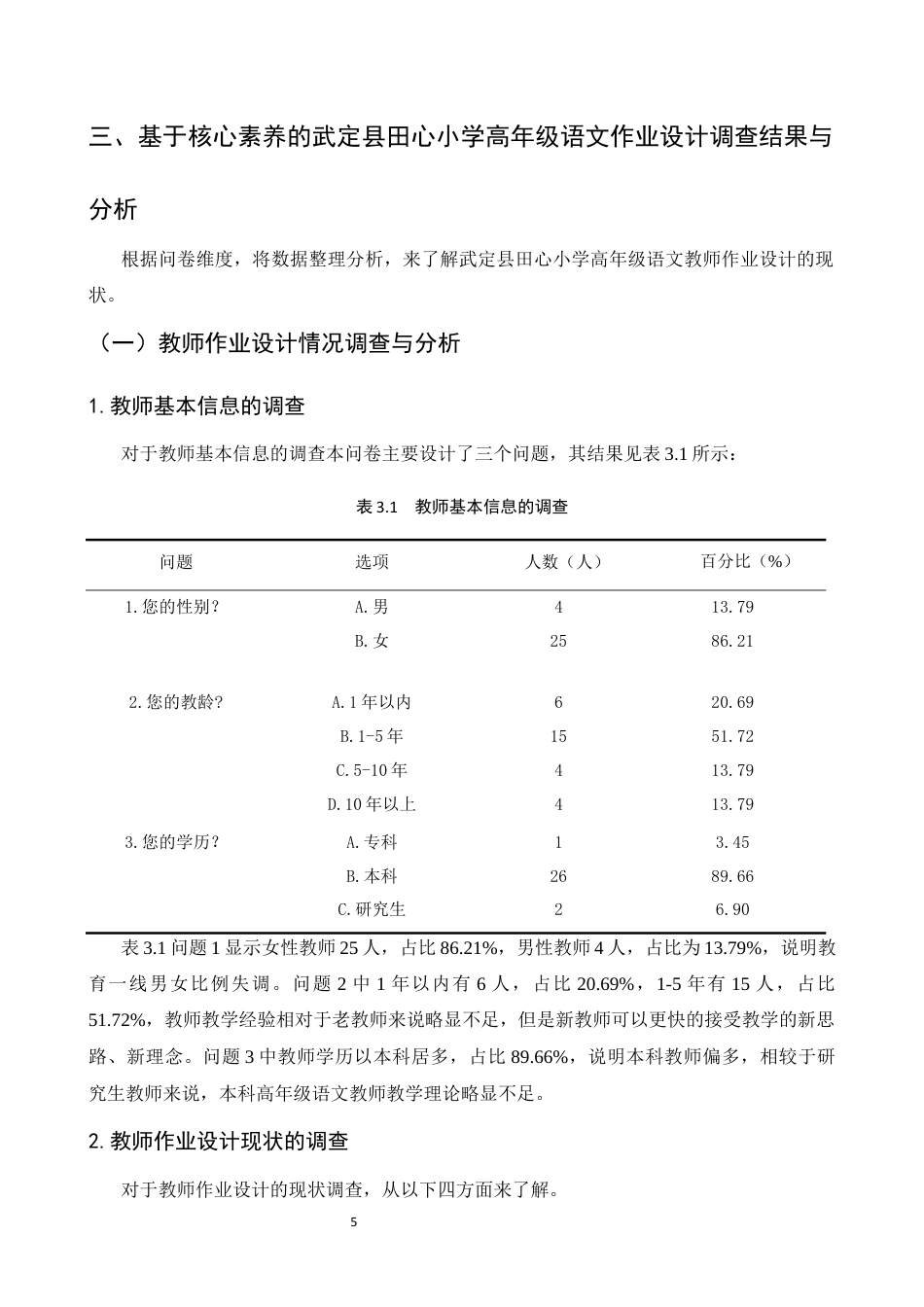 三、基于核心素养的武定县田心小学高年级语文作业设计调查结果与分析

根据问卷维度，将数据整理分析，来了解武定县田心小学高年级语文教师作业设计的现状。

（一）教师作业设计情况调查与分析

1.教师基本信息的调查

对于教师基本信息的调查本问卷主要设计了三个问题，其结果见表3.1所示：

表3.1 教师基本信息的调查

| 问题 | 选项 | 人数（人） | 百分比（%） |
|---|---|---|---|
| 1.您的性别？ | A.男 | 4 | 13.79 |
| | B.女 | 25 | 86.21 |
| 2.您的教龄？ | A.1年以内 | 6 | 20.69 |
| | B.1-5年 | 15 | 51.72 |
| | C.5-10年 | 4 | 13.79 |
| | D.10年以上 | 4 | 13.79 |
| 3.您的学历？ | A.专科 | 1 | 3.45 |
| | B.本科 | 26 | 89.66 |
| | C.研究生 | 2 | 6.90 |

表3.1问题1显示女性教师25人，占比86.21%，男性教师4人，占比为13.79%，说明教育一线男女比例失调。问题2中1年以内有6人，占比20.69%，1-5年有15人，占比51.72%，教师教学经验相对于老教师来说略显不足，但是新教师可以更快的接受教学的新思路、新理念。问题3中教师学历以本科居多，占比89.66%，说明本科教师偏多，相较于研究生教师来说，本科高年级语文教师教学理论略显不足。

2.教师作业设计现状的调查

对于教师作业设计的现状调查，从以下四方面来了解。

5